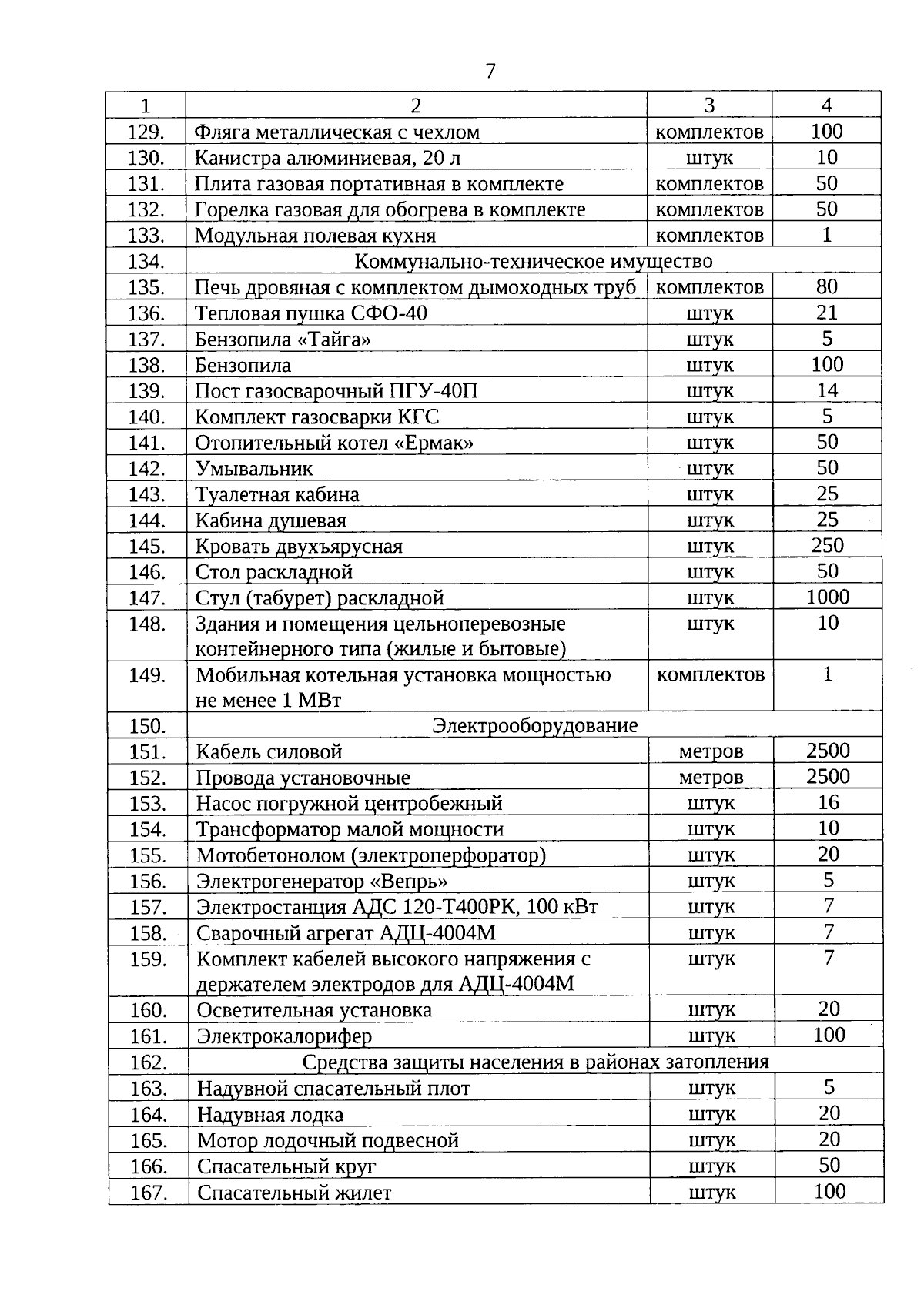 7

| 1 | 2 | 3 | 4 |
|---|---|---|---|
| 129. | Фляга металлическая с чехлом | комплектов | 100 |
| 130. | Канистра алюминиевая, 20 л | штук | 10 |
| 131. | Плита газовая портативная в комплекте | комплектов | 50 |
| 132. | Горелка газовая для обогрева в комплекте | комплектов | 50 |
| 133. | Модульная полевая кухня | комплектов | 1 |
| 134. | Коммунально-техническое имущество | | |
| 135. | Печь дровяная с комплектом дымоходных труб | комплектов | 80 |
| 136. | Тепловая пушка СФО-40 | штук | 21 |
| 137. | Бензопила «Тайга» | штук | 5 |
| 138. | Бензопила | штук | 100 |
| 139. | Пост газосварочный ПГУ-40П | штук | 14 |
| 140. | Комплект газосварки КГС | штук | 5 |
| 141. | Отопительный котел «Ермак» | штук | 50 |
| 142. | Умывальник | штук | 50 |
| 143. | Туалетная кабина | штук | 25 |
| 144. | Кабина душевая | штук | 25 |
| 145. | Кровать двухъярусная | штук | 250 |
| 146. | Стол раскладной | штук | 50 |
| 147. | Стул (табурет) раскладной | штук | 1000 |
| 148. | Здания и помещения цельноперевозные контейнерного типа (жилые и бытовые) | штук | 10 |
| 149. | Мобильная котельная установка мощностью не менее 1 МВт | комплектов | 1 |
| 150. | Электрооборудование | | |
| 151. | Кабель силовой | метров | 2500 |
| 152. | Провода установочные | метров | 2500 |
| 153. | Насос погружной центробежный | штук | 16 |
| 154. | Трансформатор малой мощности | штук | 10 |
| 155. | Мотобетонолом (электроперфоратор) | штук | 20 |
| 156. | Электрогенератор «Вепрь» | штук | 5 |
| 157. | Электростанция АДС 120-Т400РК, 100 кВт | штук | 7 |
| 158. | Сварочный агрегат АДЦ-4004М | штук | 7 |
| 159. | Комплект кабелей высокого напряжения с держателем электродов для АДЦ-4004М | штук | 7 |
| 160. | Осветительная установка | штук | 20 |
| 161. | Электрокалорифер | штук | 100 |
| 162. | Средства защиты населения в районах затопления | | |
| 163. | Надувной спасательный плот | штук | 5 |
| 164. | Надувная лодка | штук | 20 |
| 165. | Мотор лодочный подвесной | штук | 20 |
| 166. | Спасательный круг | штук | 50 |
| 167. | Спасательный жилет | штук | 100 |